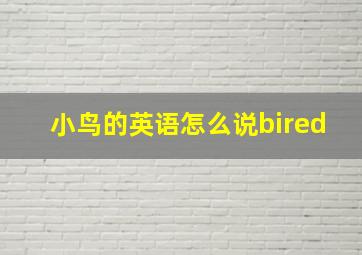 小鸟的英语怎么说bired